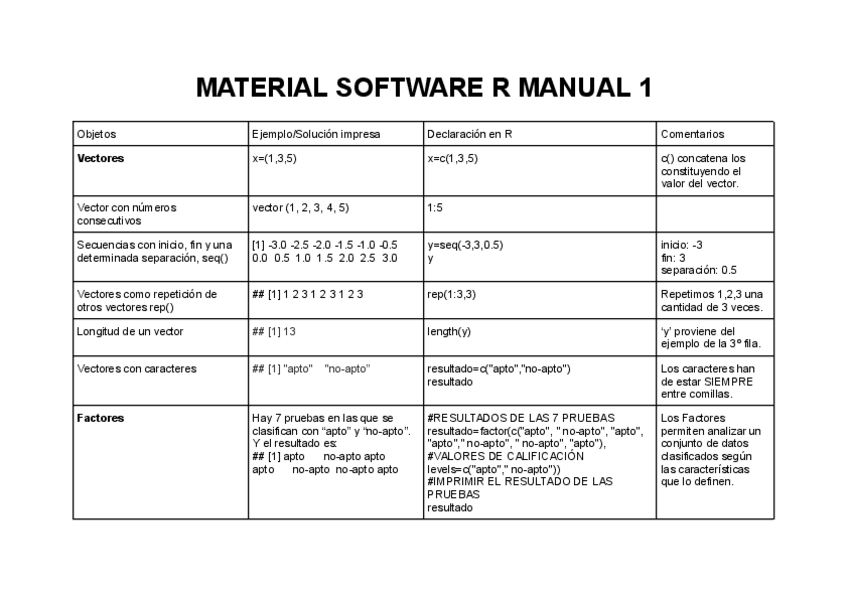 MATERIAL SOFTWARE R MANUAL 1

| Objetos | Ejemplo/Solución impresa | Declaración en R | Comentarios |
|---|---|---|---|
| **Vectores** | x=(1,3,5) | x=c(1,3,5) | c() concatena los constituyendo el valor del vector. |
| Vector con números consecutivos | vector (1, 2, 3, 4, 5) | 1:5 | |
| Secuencias con inicio, fin y una determinada separación, seq() | [1] -3.0 -2.5 -2.0 -1.5 -1.0 -0.5 0.0 0.5 1.0 1.5 2.0 2.5 3.0 | y=seq(-3,3,0.5) y | inicio: -3 fin: 3 separación: 0.5 |
| Vectores como repetición de otros vectores rep() | ## [1] 1 2 3 1 2 3 1 2 3 | rep(1:3,3) | Repetimos 1,2,3 una cantidad de 3 veces. |
| Longitud de un vector | ## [1] 13 | length(y) | 'y' proviene del ejemplo de la 3º fila. |
| Vectores con caracteres | ## [1] "apto" "no-apto" | resultado=c("apto","no-apto") resultado | Los caracteres han de estar SIEMPRE entre comillas. |
| **Factores** | Hay 7 pruebas en las que se clasifican con "apto" y "no-apto". Y el resultado es: ## [1] apto no-apto apto apto no-apto no-apto apto | #RESULTADOS DE LAS 7 PRUEBAS resultado=factor(c("apto", " no-apto", "apto", "apto"," no-apto", " no-apto", "apto"), #VALORES DE CALIFICACIÓN levels=c("apto"," no-apto")) #IMPRIMIR EL RESULTADO DE LAS PRUEBAS resultado | Los Factores permiten analizar un conjunto de datos clasificados según las características que lo definen. |